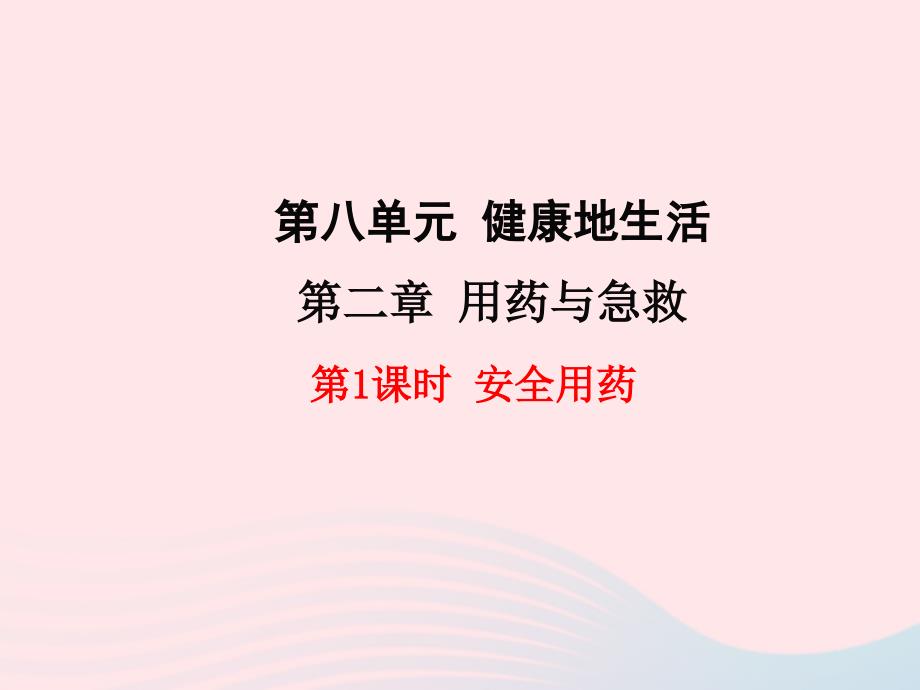 第八单元 健康地生活

第二章 用药与急救

第1课时 安全用药